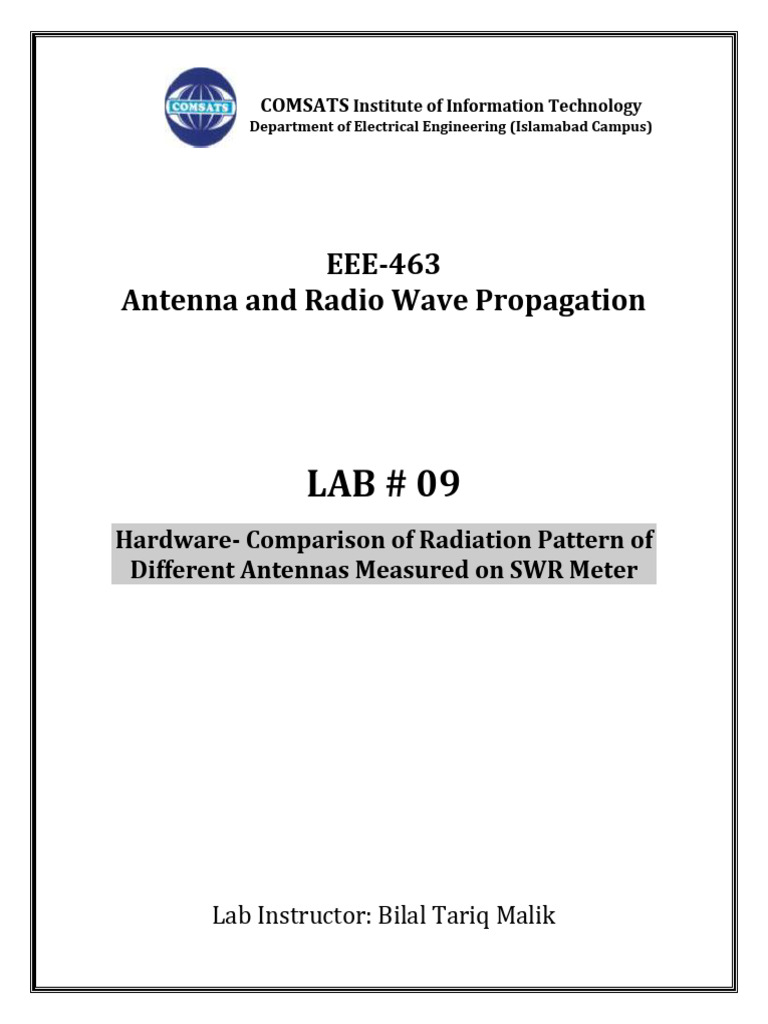 COMSATS

COMSATS Institute of Information Technology
Department of Electrical Engineering (Islamabad Campus)

EEE-463
Antenna and Radio Wave Propagation

LAB # 09

Hardware- Comparison of Radiation Pattern of Different Antennas Measured on SWR Meter

Lab Instructor: Bilal Tariq Malik